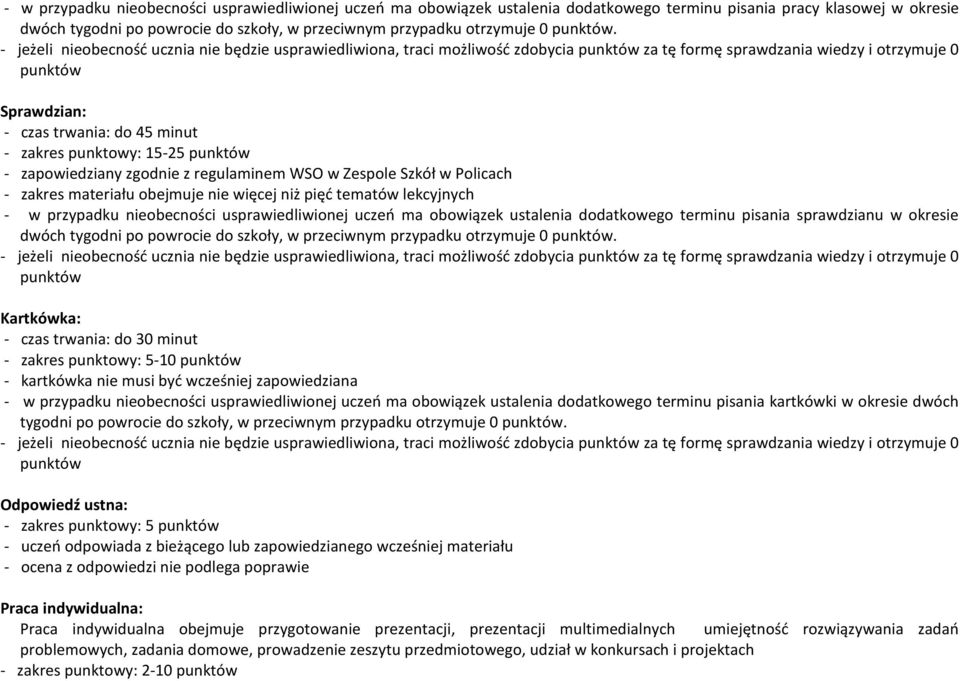 - w przypadku nieobecności usprawiedliwionej uczeń ma obowiązek ustalenia dodatkowego terminu pisania pracy klasowej w okresie dwóch tygodni po powrocie do szkoły, w przeciwnym przypadku otrzymuje 0 punktów.
- jeżeli nieobecność ucznia nie będzie usprawiedliwiona, traci możliwość zdobycia punktów za tę formę sprawdzania wiedzy i otrzymuje 0 punktów

Sprawdzian:
- czas trwania: do 45 minut
- zakres punktowy: 15-25 punktów
- zapowiedziany zgodnie z regulaminem WSO w Zespole Szkół w Policach
- zakres materiału obejmuje nie więcej niż pięć tematów lekcyjnych
- w przypadku nieobecności usprawiedliwionej uczeń ma obowiązek ustalenia dodatkowego terminu pisania sprawdzianu w okresie dwóch tygodni po powrocie do szkoły, w przeciwnym przypadku otrzymuje 0 punktów.
- jeżeli nieobecność ucznia nie będzie usprawiedliwiona, traci możliwość zdobycia punktów za tę formę sprawdzania wiedzy i otrzymuje 0 punktów

Kartkówka:
- czas trwania: do 30 minut
- zakres punktowy: 5-10 punktów
- kartkówka nie musi być wcześniej zapowiedziana
- w przypadku nieobecności usprawiedliwionej uczeń ma obowiązek ustalenia dodatkowego terminu pisania kartkówki w okresie dwóch tygodni po powrocie do szkoły, w przeciwnym przypadku otrzymuje 0 punktów.
- jeżeli nieobecność ucznia nie będzie usprawiedliwiona, traci możliwość zdobycia punktów za tę formę sprawdzania wiedzy i otrzymuje 0 punktów

Odpowiedź ustna:
- zakres punktowy: 5 punktów
- uczeń odpowiada z bieżącego lub zapowiedzianego wcześniej materiału
- ocena z odpowiedzi nie podlega poprawie

Praca indywidualna:
Praca indywidualna obejmuje przygotowanie prezentacji, prezentacji multimedialnych umiejętność rozwiązywania zadań problemowych, zadania domowe, prowadzenie zeszytu przedmiotowego, udział w konkursach i projektach
- zakres punktowy: 2-10 punktów